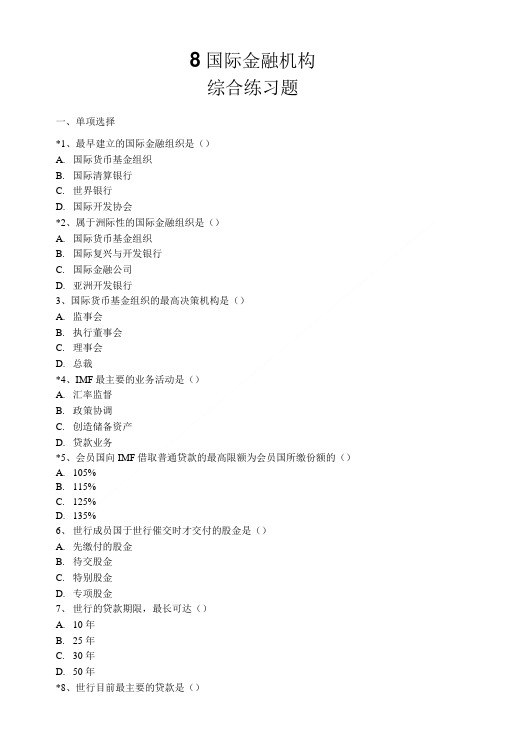 8 国际金融机构
综合练习题

一、单项选择

*1、最早建立的国际金融组织是（）
A. 国际货币基金组织
B. 国际清算银行
C. 世界银行
D. 国际开发协会
*2、属于洲际性的国际金融组织是（）
A. 国际货币基金组织
B. 国际复兴与开发银行
C. 国际金融公司
D. 亚洲开发银行
3、国际货币基金组织的最高决策机构是（）
A. 监事会
B. 执行董事会
C. 理事会
D. 总裁
*4、IMF 最主要的业务活动是（）
A. 汇率监督
B. 政策协调
C. 创造储备资产
D. 贷款业务
*5、会员国向 IMF 借取普通贷款的最高限额为会员国所缴份额的（）
A. 105%
B. 115%
C. 125%
D. 135%
6、世行成员国于世行催交时才交付的股金是（）
A. 先缴付的股金
B. 待交股金
C. 特别股金
D. 专项股金
7、世行的贷款期限，最长可达（）
A. 10 年
B. 25 年
C. 30 年
D. 50 年
*8、世行目前最主要的贷款是（）